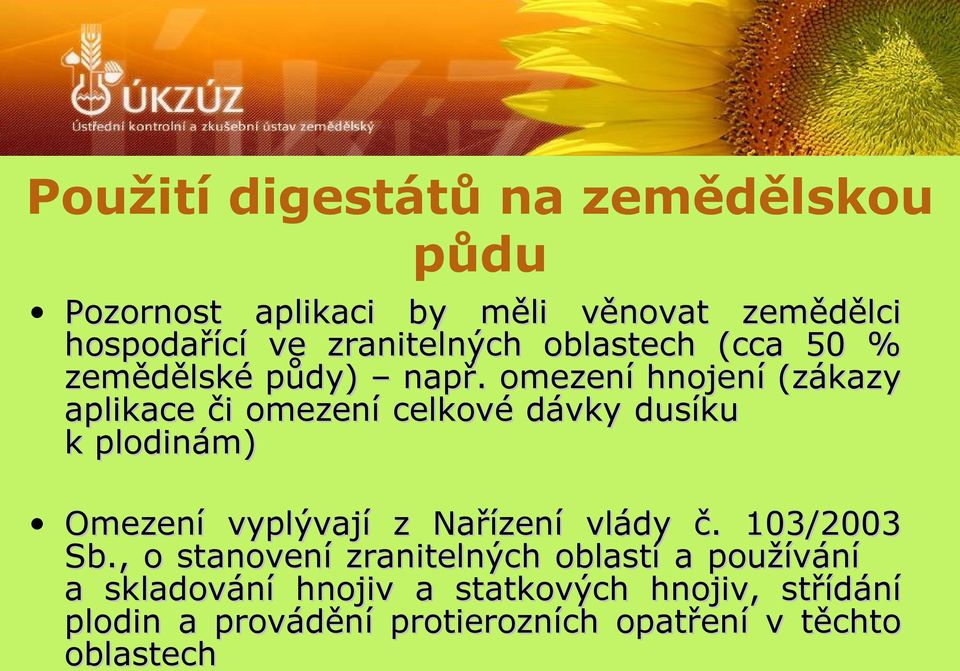 ÚKZÚZ
Ústřední kontrolní a zkušební ústav zemědělský

Použití digestátů na zemědělskou půdu

• Pozornost aplikaci by měli věnovat zemědělci hospodařící ve zranitelných oblastech (cca 50 % zemědělské půdy) – např. omezení hnojení (zákazy aplikace či omezení celkové dávky dusíku k plodinám)

• Omezení vyplývají z Nařízení vlády č. 103/2003 Sb., o stanovení zranitelných oblastí a používání a skladování hnojiv a statkových hnojiv, střídání plodin a provádění protierozních opatření v těchto oblastech